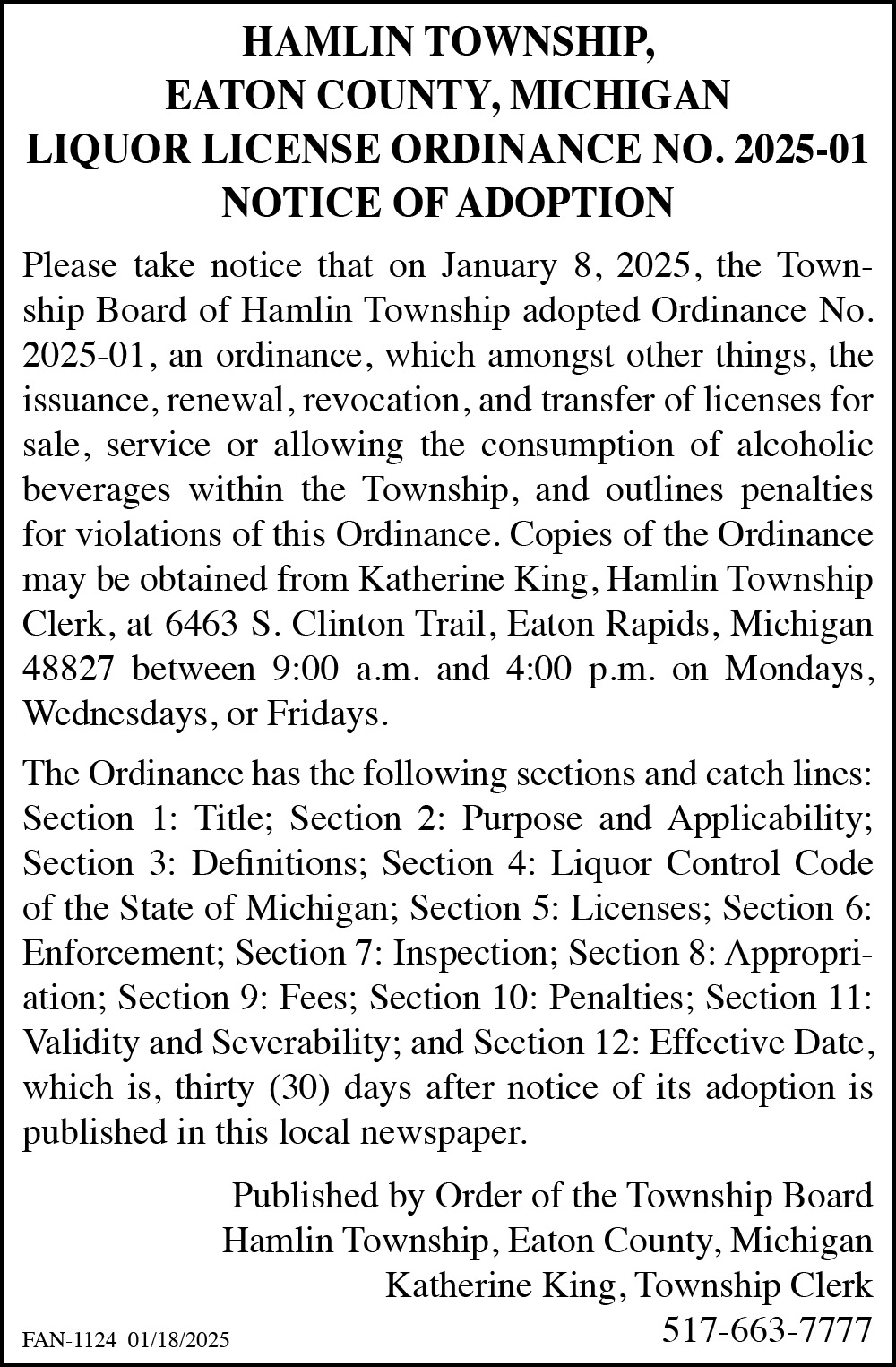 HAMLIN TOWNSHIP,
EATON COUNTY, MICHIGAN
LIQUOR LICENSE ORDINANCE NO. 2025-01
NOTICE OF ADOPTION

Please take notice that on January 8, 2025, the Township Board of Hamlin Township adopted Ordinance No. 2025-01, an ordinance, which amongst other things, the issuance, renewal, revocation, and transfer of licenses for sale, service or allowing the consumption of alcoholic beverages within the Township, and outlines penalties for violations of this Ordinance. Copies of the Ordinance may be obtained from Katherine King, Hamlin Township Clerk, at 6463 S. Clinton Trail, Eaton Rapids, Michigan 48827 between 9:00 a.m. and 4:00 p.m. on Mondays, Wednesdays, or Fridays.

The Ordinance has the following sections and catch lines: Section 1: Title; Section 2: Purpose and Applicability; Section 3: Definitions; Section 4: Liquor Control Code of the State of Michigan; Section 5: Licenses; Section 6: Enforcement; Section 7: Inspection; Section 8: Appropriation; Section 9: Fees; Section 10: Penalties; Section 11: Validity and Severability; and Section 12: Effective Date, which is, thirty (30) days after notice of its adoption is published in this local newspaper.

Published by Order of the Township Board
Hamlin Township, Eaton County, Michigan
Katherine King, Township Clerk
517-663-7777

FAN-1124 01/18/2025